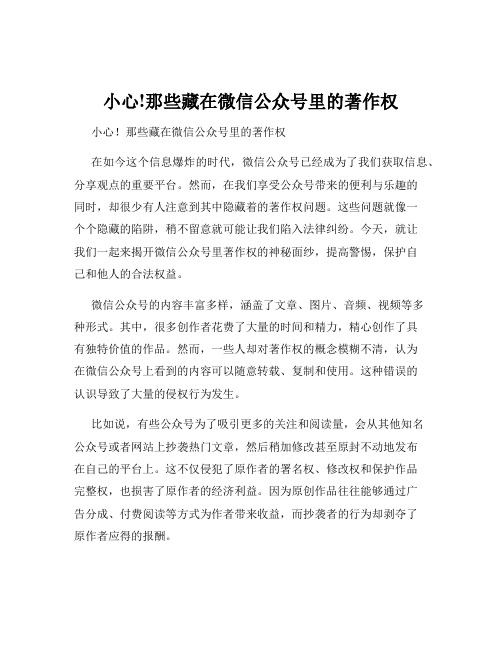 小心!那些藏在微信公众号里的著作权

小心！那些藏在微信公众号里的著作权

在如今这个信息爆炸的时代，微信公众号已经成为了我们获取信息、分享观点的重要平台。然而，在我们享受公众号带来的便利与乐趣的同时，却很少有人注意到其中隐藏着的著作权问题。这些问题就像一个个隐藏的陷阱，稍不留意就可能让我们陷入法律纠纷。今天，就让我们一起来揭开微信公众号里著作权的神秘面纱，提高警惕，保护自己和他人的合法权益。

微信公众号的内容丰富多样，涵盖了文章、图片、音频、视频等多种形式。其中，很多创作者花费了大量的时间和精力，精心创作了具有独特价值的作品。然而，一些人却对著作权的概念模糊不清，认为在微信公众号上看到的内容可以随意转载、复制和使用。这种错误的认识导致了大量的侵权行为发生。

比如说，有些公众号为了吸引更多的关注和阅读量，会从其他知名公众号或者网站上抄袭热门文章，然后稍加修改甚至原封不动地发布在自己的平台上。这不仅侵犯了原作者的署名权、修改权和保护作品完整权，也损害了原作者的经济利益。因为原创作品往往能够通过广告分成、付费阅读等方式为作者带来收益，而抄袭者的行为却剥夺了原作者应得的报酬。